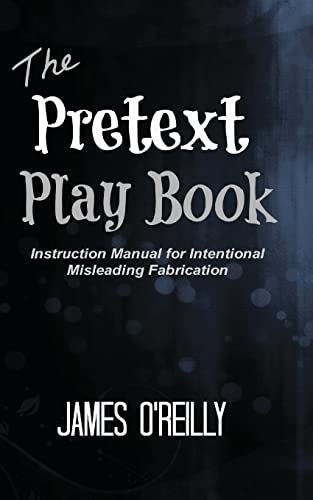 The Pretext Play Book

Instruction Manual for Intentional Misleading Fabrication

JAMES O'REILLY